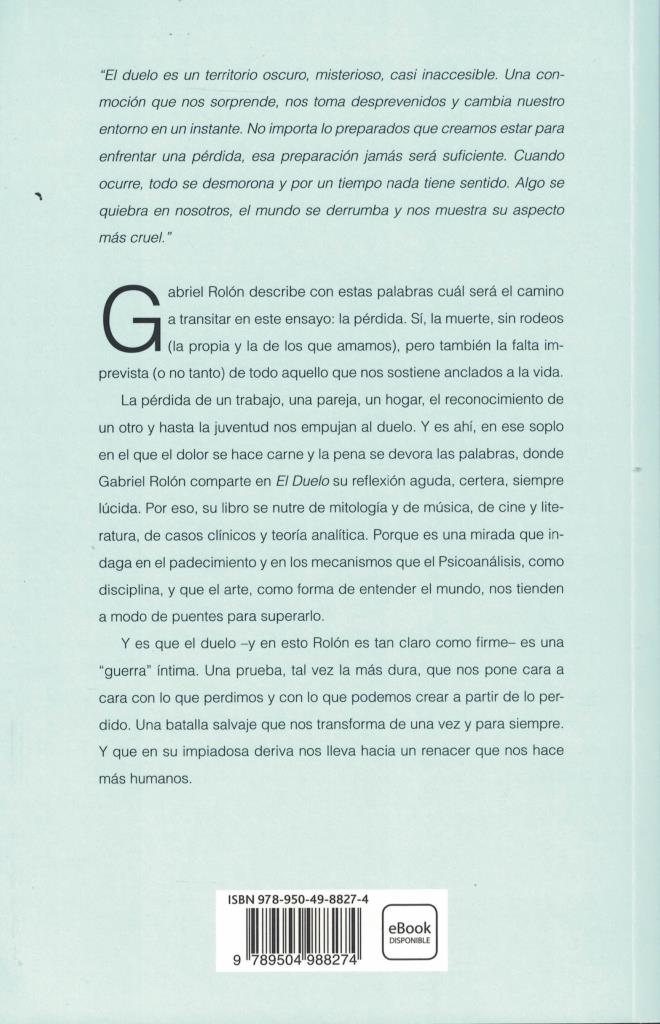 "El duelo es un territorio oscuro, misterioso, casi inaccesible. Una conmoción que nos sorprende, nos toma desprevenidos y cambia nuestro entorno en un instante. No importa lo preparados que creamos estar para enfrentar una pérdida, esa preparación jamás será suficiente. Cuando ocurre, todo se desmorona y por un tiempo nada tiene sentido. Algo se quiebra en nosotros, el mundo se derrumba y nos muestra su aspecto más cruel."

Gabriel Rolón describe con estas palabras cuál será el camino a transitar en este ensayo: la pérdida. Sí, la muerte, sin rodeos (la propia y la de los que amamos), pero también la falta imprevista (o no tanto) de todo aquello que nos sostiene anclados a la vida.

La pérdida de un trabajo, una pareja, un hogar, el reconocimiento de un otro y hasta la juventud nos empujan al duelo. Y es ahí, en ese soplo en el que el dolor se hace carne y la pena se devora las palabras, donde Gabriel Rolón comparte en El Duelo su reflexión aguda, certera, siempre lúcida. Por eso, su libro se nutre de mitología y de música, de cine y literatura, de casos clínicos y teoría analítica. Porque es una mirada que indaga en el padecimiento y en los mecanismos que el Psicoanálisis, como disciplina, y que el arte, como forma de entender el mundo, nos tienden a modo de puentes para superarlo.

Y es que el duelo –y en esto Rolón es tan claro como firme– es una "guerra" íntima. Una prueba, tal vez la más dura, que nos pone cara a cara con lo que perdimos y con lo que podemos crear a partir de lo perdido. Una batalla salvaje que nos transforma de una vez y para siempre. Y que en su impiadosa deriva nos lleva hacia un renacer que nos hace más humanos.

ISBN 978-950-49-8827-4

9 789504 988274

eBook
DISPONIBLE